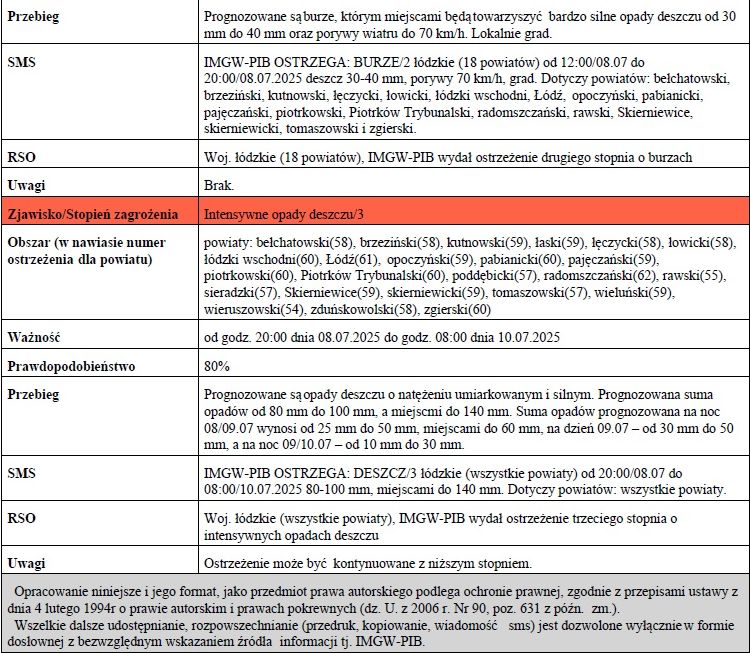 | | |
|---|---|
| **Przebieg** | Prognozowane są burze, którym miejscami będą towarzyszyć bardzo silne opady deszczu od 30 mm do 40 mm oraz porywy wiatru do 70 km/h. Lokalnie grad. |
| **SMS** | IMGW-PIB OSTRZEGA: BURZE/2 łódzkie (18 powiatów) od 12:00/08.07 do 20:00/08.07.2025 deszcz 30-40 mm, porywy 70 km/h, grad. Dotyczy powiatów: bełchatowski, brzeziński, kutnowski, łęczycki, łowicki, łódzki wschodni, Łódź, opoczyński, pabianicki, pajęczański, piotrkowski, Piotrków Trybunalski, radomszczański, rawski, Skierniewice, skierniewicki, tomaszowski i zgierski. |
| **RSO** | Woj. łódzkie (18 powiatów), IMGW-PIB wydał ostrzeżenie drugiego stopnia o burzach |
| **Uwagi** | Brak. |
| **Zjawisko/Stopień zagrożenia** | Intensywne opady deszczu/3 |
| **Obszar (w nawiasie numer ostrzeżenia dla powiatu)** | powiaty: bełchatowski(58), brzeziński(58), kutnowski(59), łaski(59), łęczycki(58), łowicki(58), łódzki wschodni(60), Łódź(61), opoczyński(59), pabianicki(60), pajęczański(59), piotrkowski(60), Piotrków Trybunalski(60), poddębicki(57), radomszczański(62), rawski(55), sieradzki(57), Skierniewice(59), skierniewicki(59), tomaszowski(57), wieluński(59), wieruszowski(54), zduńskowolski(58), zgierski(60) |
| **Ważność** | od godz. 20:00 dnia 08.07.2025 do godz. 08:00 dnia 10.07.2025 |
| **Prawdopodobieństwo** | 80% |
| **Przebieg** | Prognozowane są opady deszczu o natężeniu umiarkowanym i silnym. Prognozowana suma opadów od 80 mm do 100 mm, a miejscmi do 140 mm. Suma opadów prognozowana na noc 08/09.07 wynosi od 25 mm do 50 mm, miejscami do 60 mm, na dzień 09.07 – od 30 mm do 50 mm, a na noc 09/10.07 – od 10 mm do 30 mm. |
| **SMS** | IMGW-PIB OSTRZEGA: DESZCZ/3 łódzkie (wszystkie powiaty) od 20:00/08.07 do 08:00/10.07.2025 80-100 mm, miejscami do 140 mm. Dotyczy powiatów: wszystkie powiaty. |
| **RSO** | Woj. łódzkie (wszystkie powiaty), IMGW-PIB wydał ostrzeżenie trzeciego stopnia o intensywnych opadach deszczu |
| **Uwagi** | Ostrzeżenie może być kontynuowane z niższym stopniem. |

Opracowanie niniejsze i jego format, jako przedmiot prawa autorskiego podlega ochronie prawnej, zgodnie z przepisami ustawy z dnia 4 lutego 1994r o prawie autorskim i prawach pokrewnych (dz. U. z 2006 r. Nr 90, poz. 631 z późn. zm.).
Wszelkie dalsze udostępnianie, rozpowszechnianie (przedruk, kopiowanie, wiadomość sms) jest dozwolone wyłącznie w formie dosłownej z bezwzględnym wskazaniem źródła informacji tj. IMGW-PIB.